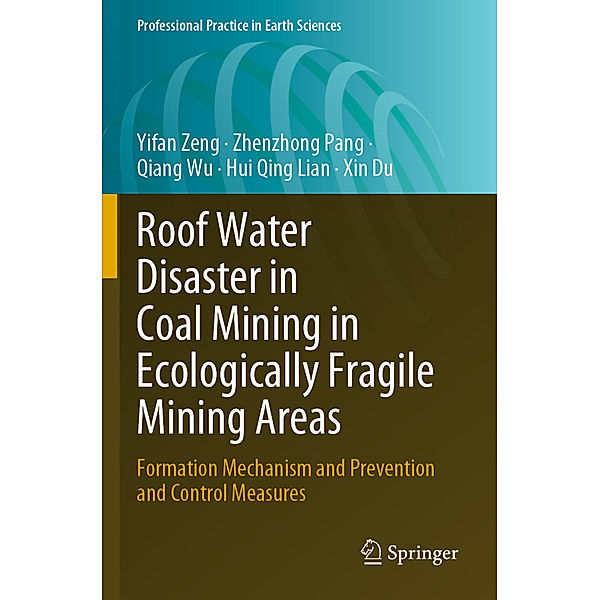 Professional Practice in Earth Sciences

Yifan Zeng · Zhenzhong Pang · Qiang Wu · Hui Qing Lian · Xin Du

Roof Water Disaster in Coal Mining in Ecologically Fragile Mining Areas

Formation Mechanism and Prevention and Control Measures

Springer